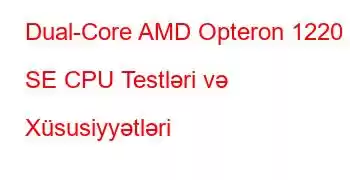 Dual-Core AMD Opteron 1220 SE CPU Testləri və Xüsusiyyətləri